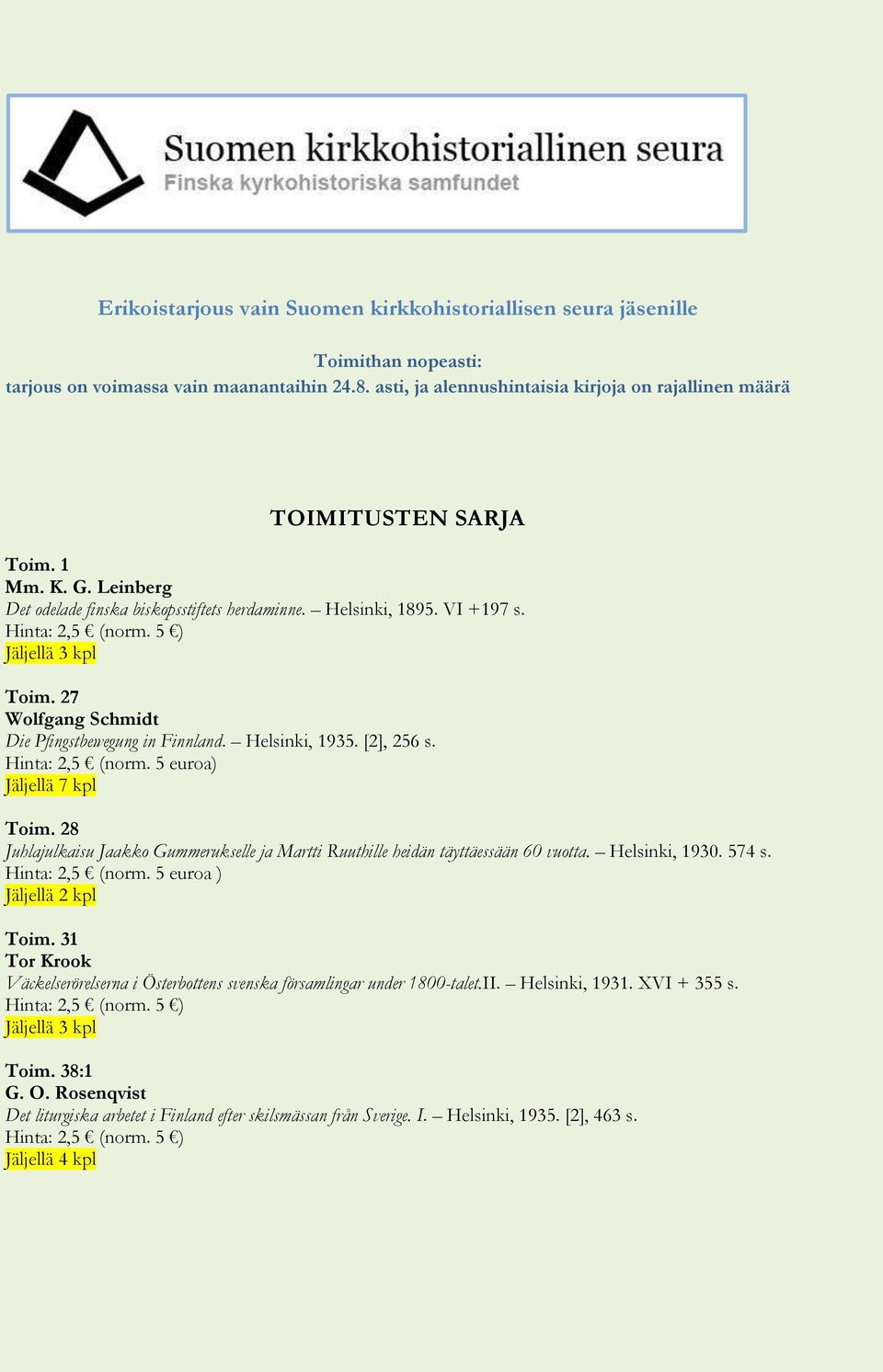 Suomen kirkkohistoriallinen seura
Finska kyrkohistoriska samfundet

Erikoistarjous vain Suomen kirkkohistoriallisen seura jäsenille

Toimithan nopeasti:
tarjous on voimassa vain maanantaihin 24.8. asti, ja alennushintaisia kirjoja on rajallinen määrä

TOIMITUSTEN SARJA

Toim. 1
Mm. K. G. Leinberg
Det odelade finska biskopsstiftets herdaminne. – Helsinki, 1895. VI +197 s.
Hinta: 2,5 € (norm. 5 €)
Jäljellä 3 kpl

Toim. 27
Wolfgang Schmidt
Die Pfingstbewegung in Finnland. – Helsinki, 1935. [2], 256 s.
Hinta: 2,5 € (norm. 5 euroa)
Jäljellä 7 kpl

Toim. 28
Juhlajulkaisu Jaakko Gummerukselle ja Martti Ruuthille heidän täyttäessään 60 vuotta. – Helsinki, 1930. 574 s.
Hinta: 2,5 € (norm. 5 euroa )
Jäljellä 2 kpl

Toim. 31
Tor Krook
Väckelserörelserna i Österbottens svenska församlingar under 1800-talet.II. – Helsinki, 1931. XVI + 355 s.
Hinta: 2,5 € (norm. 5 €)
Jäljellä 3 kpl

Toim. 38:1
G. O. Rosenqvist
Det liturgiska arbetet i Finland efter skilsmässan från Sverige. I. – Helsinki, 1935. [2], 463 s.
Hinta: 2,5 € (norm. 5 €)
Jäljellä 4 kpl